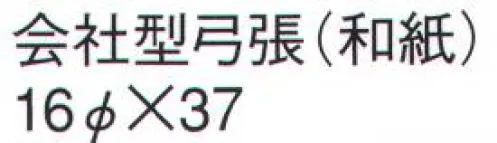 会社型弓張（和紙）
16φ×37